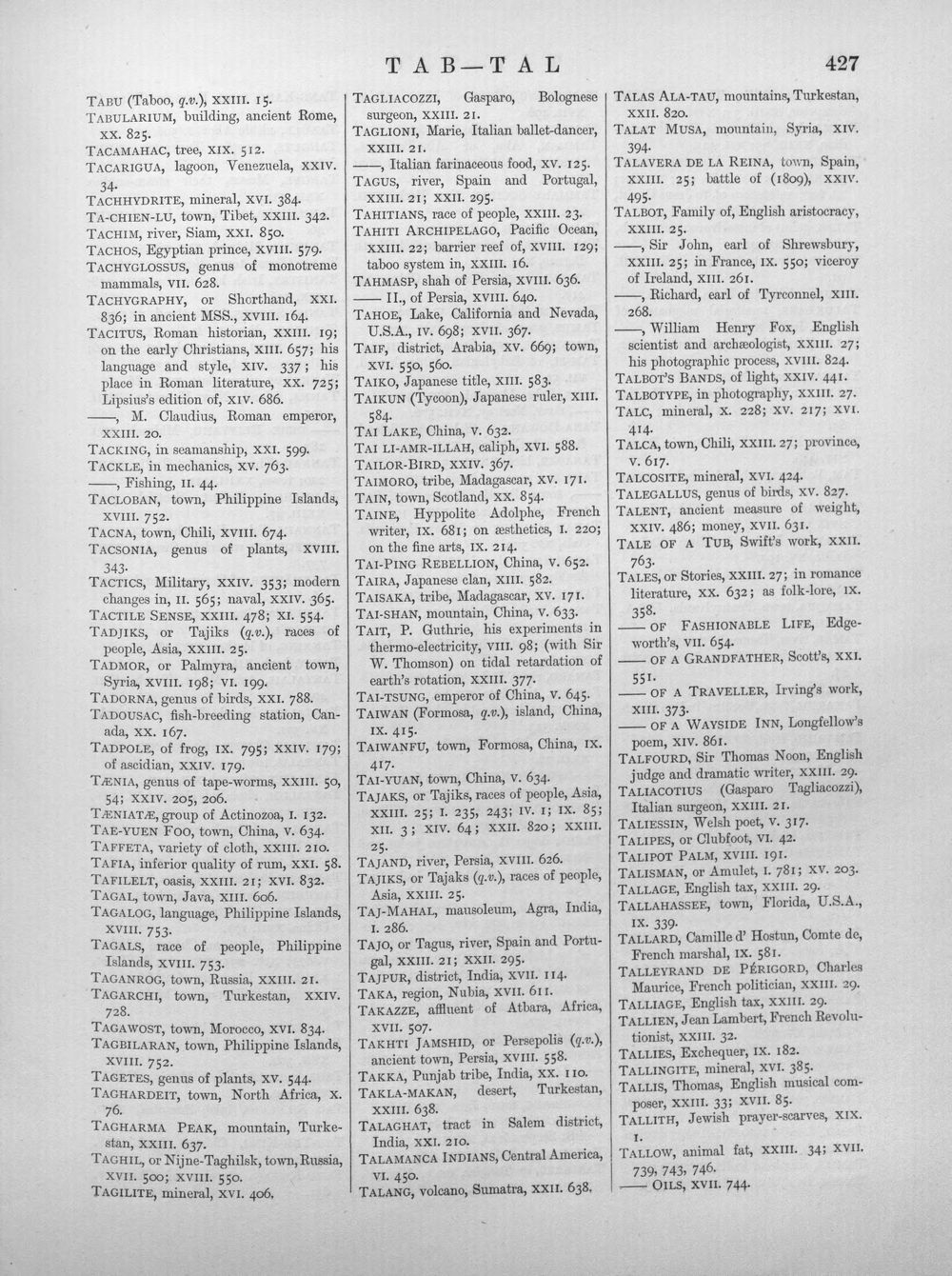 TAB—TAL 427

TABU (Taboo, q.v.), XXIII. 15.
TABULARIUM, building, ancient Rome, XX. 825.
TACAMAHAC, tree, XIX. 512.
TACARIGUA, lagoon, Venezuela, XXIV. 34.
TACHHYDRITE, mineral, XVI. 384.
TA-CHIEN-LU, town, Tibet, XXIII. 342.
TACHIM, river, Siam, XXI. 850.
TACHOS, Egyptian prince, XVIII. 579.
TACHYGLOSSUS, genus of monotreme mammals, VII. 628.
TACHYGRAPHY, or Shorthand, XXI. 836; in ancient MSS., XVIII. 164.
TACITUS, Roman historian, XXIII. 19; on the early Christians, XIII. 657; his language and style, XIV. 337; his place in Roman literature, XX. 725; Lipsius's edition of, XIV. 686.
——, M. Claudius, Roman emperor, XXIII. 20.
TACKING, in seamanship, XXI. 599.
TACKLE, in mechanics, XV. 763.
——, Fishing, II. 44.
TACLOBAN, town, Philippine Islands, XVIII. 752.
TACNA, town, Chili, XVIII. 674.
TACSONIA, genus of plants, XVIII. 343.
TACTICS, Military, XXIV. 353; modern changes in, II. 565; naval, XXIV. 365.
TACTILE SENSE, XXIII. 478; XI. 554.
TADJIKS, or Tajiks (q.v.), races of people, Asia, XXIII. 25.
TADMOR, or Palmyra, ancient town, Syria, XVIII. 198; VI. 199.
TADORNA, genus of birds, XXI. 788.
TADOUSAC, fish-breeding station, Canada, XX. 167.
TADPOLE, of frog, IX. 795; XXIV. 179; of ascidian, XXIV. 179.
TÆNIA, genus of tape-worms, XXIII. 50, 54; XXIV. 205, 206.
TÆNIATÆ, group of Actinozoa, I. 132.
TAE-YUEN FOO, town, China, V. 634.
TAFFETA, variety of cloth, XXIII. 210.
TAFIA, inferior quality of rum, XXI. 58.
TAFILELT, oasis, XXIII. 21; XVI. 832.
TAGAL, town, Java, XIII. 606.
TAGALOG, language, Philippine Islands, XVIII. 753.
TAGALS, race of people, Philippine Islands, XVIII. 753.
TAGANROG, town, Russia, XXIII. 21.
TAGARCHI, town, Turkestan, XXIV. 728.
TAGAWOST, town, Morocco, XVI. 834.
TAGBILARAN, town, Philippine Islands, XVIII. 752.
TAGETES, genus of plants, XV. 544.
TAGHARDEIT, town, North Africa, X. 76.
TAGHARMA PEAK, mountain, Turkestan, XXIII. 637.
TAGHIL, or Nijne-Taghilsk, town, Russia, XVII. 500; XVIII. 550.
TAGILITE, mineral, XVI. 406.

TAGLIACOZZI, Gasparo, Bolognese surgeon, XXIII. 21.
TAGLIONI, Marie, Italian ballet-dancer, XXIII. 21.
——, Italian farinaceous food, XV. 125.
TAGUS, river, Spain and Portugal, XXIII. 21; XXII. 295.
TAHITIANS, race of people, XXIII. 23.
TAHITI ARCHIPELAGO, Pacific Ocean, XXIII. 22; barrier reef of, XVIII. 129; taboo system in, XXIII. 16.
TAHMASP, shah of Persia, XVIII. 636.
—— II., of Persia, XVIII. 640.
TAHOE, Lake, California and Nevada, U.S.A., IV. 698; XVII. 367.
TAIF, district, Arabia, XV. 669; town, XVI. 550, 560.
TAIKO, Japanese title, XIII. 583.
TAIKUN (Tycoon), Japanese ruler, XIII. 584.
TAI LAKE, China, V. 632.
TAI LI-AMR-ILLAH, caliph, XVI. 588.
TAILOR-BIRD, XXIV. 367.
TAIMORO, tribe, Madagascar, XV. 171.
TAIN, town, Scotland, XX. 854.
TAINE, Hyppolite Adolphe, French writer, IX. 681; on æsthetics, I. 220; on the fine arts, IX. 214.
TAI-PING REBELLION, China, V. 652.
TAIRA, Japanese clan, XIII. 582.
TAISAKA, tribe, Madagascar, XV. 171.
TAI-SHAN, mountain, China, V. 633.
TAIT, P. Guthrie, his experiments in thermo-electricity, VIII. 98; (with Sir W. Thomson) on tidal retardation of earth's rotation, XXIII. 377.
TAI-TSUNG, emperor of China, V. 645.
TAIWAN (Formosa, q.v.), island, China, IX. 415.
TAIWANFU, town, Formosa, China, IX. 417.
TAI-YUAN, town, China, V. 634.
TAJAKS, or Tajiks, races of people, Asia, XXIII. 25; I. 235, 243; IV. 1; IX. 85; XII. 3; XIV. 64; XXII. 820; XXIII. 25.
TAJAND, river, Persia, XVIII. 626.
TAJIKS, or Tajaks (q.v.), races of people, Asia, XXIII. 25.
TAJ-MAHAL, mausoleum, Agra, India, I. 286.
TAJO, or Tagus, river, Spain and Portugal, XXIII. 21; XXII. 295.
TAJPUR, district, India, XVII. 114.
TAKA, region, Nubia, XVII. 611.
TAKAZZE, affluent of Atbara, Africa, XVII. 507.
TAKHTI JAMSHID, or Persepolis (q.v.), ancient town, Persia, XVIII. 558.
TAKKA, Punjab tribe, India, XX. 110.
TAKLA-MAKAN, desert, Turkestan, XXIII. 638.
TALAGHAT, tract in Salem district, India, XXI. 210.
TALAMANCA INDIANS, Central America, VI. 450.
TALANG, volcano, Sumatra, XXII. 638.

TALAS ALA-TAU, mountains, Turkestan, XXII. 820.
TALAT MUSA, mountain, Syria, XIV. 394.
TALAVERA DE LA REINA, town, Spain, XXIII. 25; battle of (1809), XXIV. 495.
TALBOT, Family of, English aristocracy, XXIII. 25.
——, Sir John, earl of Shrewsbury, XXIII. 25; in France, IX. 550; viceroy of Ireland, XIII. 261.
——, Richard, earl of Tyrconnel, XIII. 268.
——, William Henry Fox, English scientist and archæologist, XXIII. 27; his photographic process, XVIII. 824.
TALBOT'S BANDS, of light, XXIV. 441.
TALBOTYPE, in photography, XXIII. 27.
TALC, mineral, X. 228; XV. 217; XVI. 414.
TALCA, town, Chili, XXIII. 27; province, V. 617.
TALCOSITE, mineral, XVI. 424.
TALEGALLUS, genus of birds, XV. 827.
TALENT, ancient measure of weight, XXIV. 486; money, XVII. 631.
TALE OF A TUB, Swift's work, XXII. 763.
TALES, or Stories, XXIII. 27; in romance literature, XX. 632; as folk-lore, IX. 358.
—— OF FASHIONABLE LIFE, Edgeworth's, VII. 654.
—— OF A GRANDFATHER, Scott's, XXI. 551.
—— OF A TRAVELLER, Irving's work, XIII. 373.
—— OF A WAYSIDE INN, Longfellow's poem, XIV. 861.
TALFOURD, Sir Thomas Noon, English judge and dramatic writer, XXIII. 29.
TALIACOTIUS (Gasparo Tagliacozzi), Italian surgeon, XXIII. 21.
TALIESSIN, Welsh poet, V. 317.
TALIPES, or Clubfoot, VI. 42.
TALIPOT PALM, XVIII. 191.
TALISMAN, or Amulet, I. 781; XV. 203.
TALLAGE, English tax, XXIII. 29.
TALLAHASSEE, town, Florida, U.S.A., IX. 339.
TALLARD, Camille d' Hostun, Comte de, French marshal, IX. 581.
TALLEYRAND DE PÉRIGORD, Charles Maurice, French politician, XXIII. 29.
TALLIAGE, English tax, XXIII. 29.
TALLIEN, Jean Lambert, French Revolutionist, XXIII. 32.
TALLIES, Exchequer, IX. 182.
TALLINGITE, mineral, XVI. 385.
TALLIS, Thomas, English musical composer, XXIII. 33; XVII. 85.
TALLITH, Jewish prayer-scarves, XIX. 1.
TALLOW, animal fat, XXIII. 34; XVII. 739, 743, 746.
—— OILS, XVII. 744.